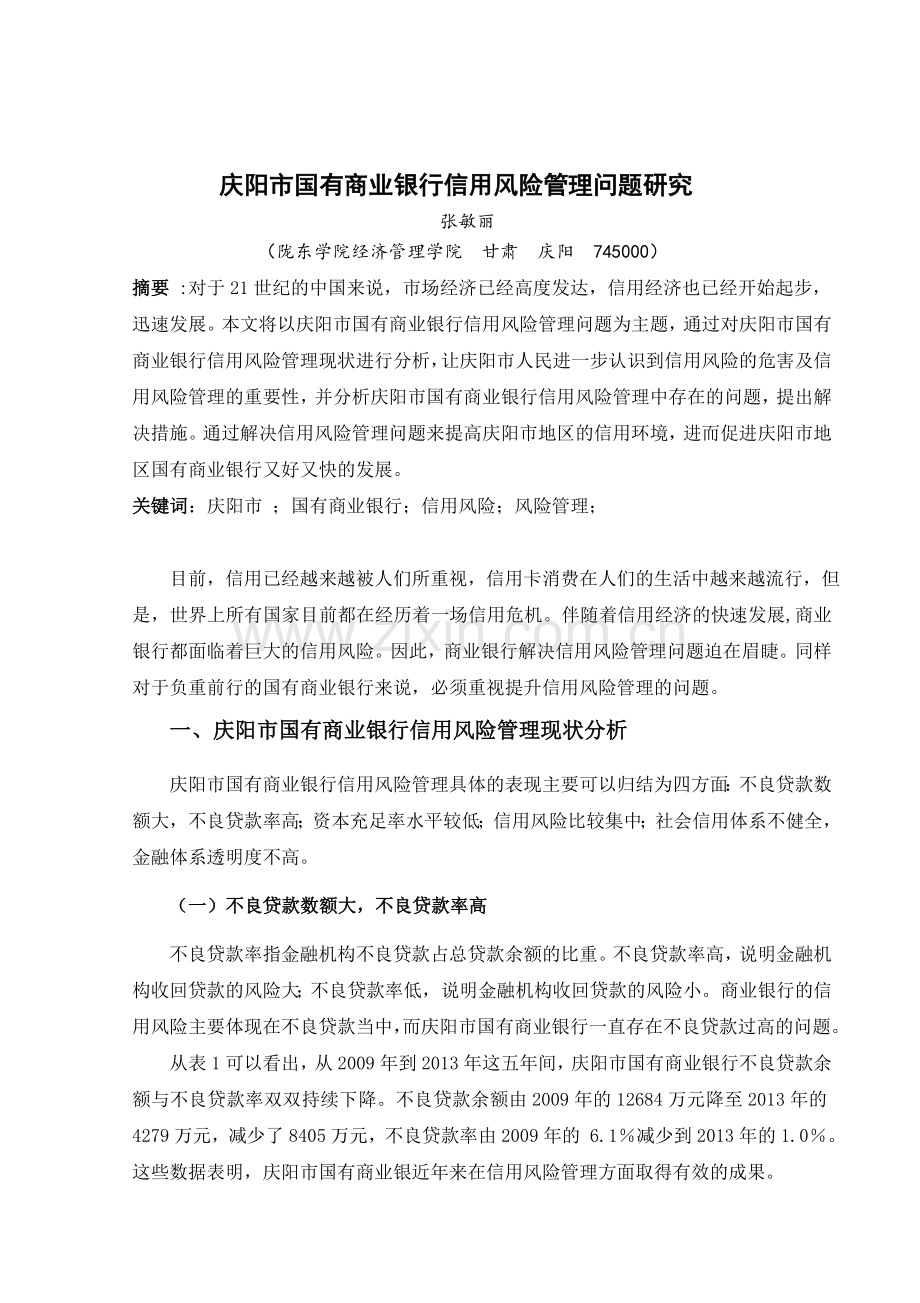 庆阳市国有商业银行信用风险管理问题研究

张敏丽

（陇东学院经济管理学院 甘肃 庆阳 745000）

摘要 :对于21世纪的中国来说，市场经济已经高度发达，信用经济也已经开始起步，迅速发展。本文将以庆阳市国有商业银行信用风险管理问题为主题，通过对庆阳市国有商业银行信用风险管理现状进行分析，让庆阳市人民进一步认识到信用风险的危害及信用风险管理的重要性，并分析庆阳市国有商业银行信用风险管理中存在的问题，提出解决措施。通过解决信用风险管理问题来提高庆阳市地区的信用环境，进而促进庆阳市地区国有商业银行又好又快的发展。

关键词：庆阳市 ；国有商业银行；信用风险；风险管理；

目前，信用已经越来越被人们所重视，信用卡消费在人们的生活中越来越流行，但是，世界上所有国家目前都在经历着一场信用危机。伴随着信用经济的快速发展,商业银行都面临着巨大的信用风险。因此，商业银行解决信用风险管理问题迫在眉睫。同样对于负重前行的国有商业银行来说，必须重视提升信用风险管理的问题。

一、庆阳市国有商业银行信用风险管理现状分析

庆阳市国有商业银行信用风险管理具体的表现主要可以归结为四方面:不良贷款数额大，不良贷款率高;资本充足率水平较低;信用风险比较集中;社会信用体系不健全，金融体系透明度不高。

（一）不良贷款数额大，不良贷款率高

不良贷款率指金融机构不良贷款占总贷款余额的比重。不良贷款率高，说明金融机构收回贷款的风险大;不良贷款率低，说明金融机构收回贷款的风险小。商业银行的信用风险主要体现在不良贷款当中，而庆阳市国有商业银行一直存在不良贷款过高的问题。

从表1可以看出，从2009年到2013年这五年间，庆阳市国有商业银行不良贷款余额与不良贷款率双双持续下降。不良贷款余额由2009年的12684万元降至2013年的4279万元，减少了8405万元，不良贷款率由2009年的 6.1%减少到2013年的1.0%。这些数据表明，庆阳市国有商业银近年来在信用风险管理方面取得有效的成果。

www.zixin.com.cn